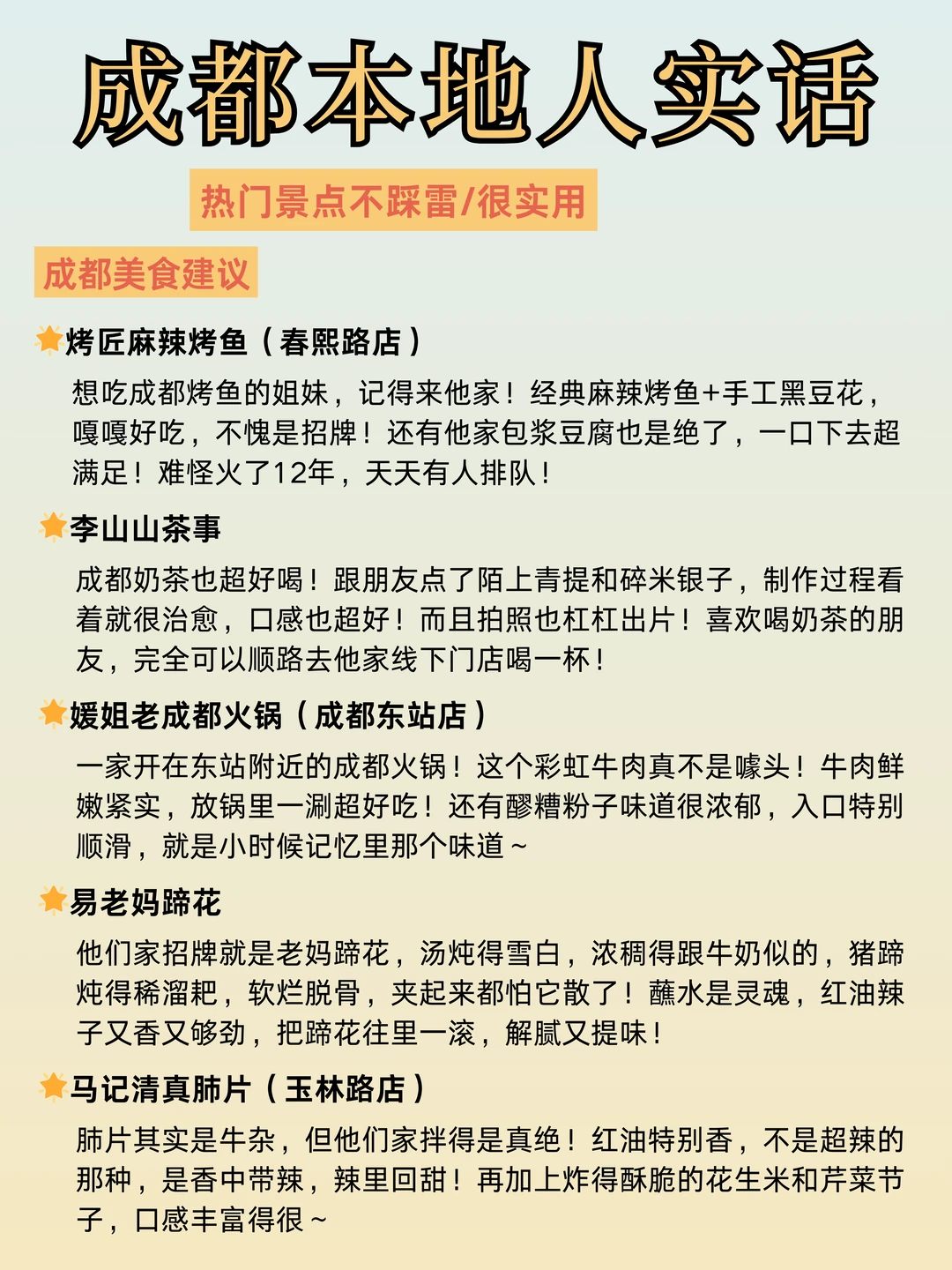 成都本地人实话

热门景点不踩雷/很实用

成都美食建议

烤匠麻辣烤鱼（春熙路店）

想吃成都烤鱼的姐妹，记得来他家！经典麻辣烤鱼+手工黑豆花，嘎嘎好吃，不愧是招牌！还有他家包浆豆腐也是绝了，一口下去超满足！难怪火了12年，天天有人排队！

李山山茶事

成都奶茶也超好喝！跟朋友点了陌上青提和碎米银子，制作过程看着就很治愈，口感也超好！而且拍照也杠杠出片！喜欢喝奶茶的朋友，完全可以顺路去他家线下门店喝一杯！

媛姐老成都火锅（成都东站店）

一家开在东站附近的成都火锅！这个彩虹牛肉真不是噱头！牛肉鲜嫩紧实，放锅里一涮超好吃！还有醪糟粉子味道很浓郁，入口特别顺滑，就是小时候记忆里那个味道～

易老妈蹄花

他们家招牌就是老妈蹄花，汤炖得雪白，浓稠得跟牛奶似的，猪蹄炖得稀溜耙，软烂脱骨，夹起来都怕它散了！蘸水是灵魂，红油辣子又香又够劲，把蹄花往里一滚，解腻又提味！

马记清真肺片（玉林路店）

肺片其实是牛杂，但他们家拌得是真绝！红油特别香，不是超辣的那种，是香中带辣，辣里回甜！再加上炸得酥脆的花生米和芹菜节子，口感丰富得很～